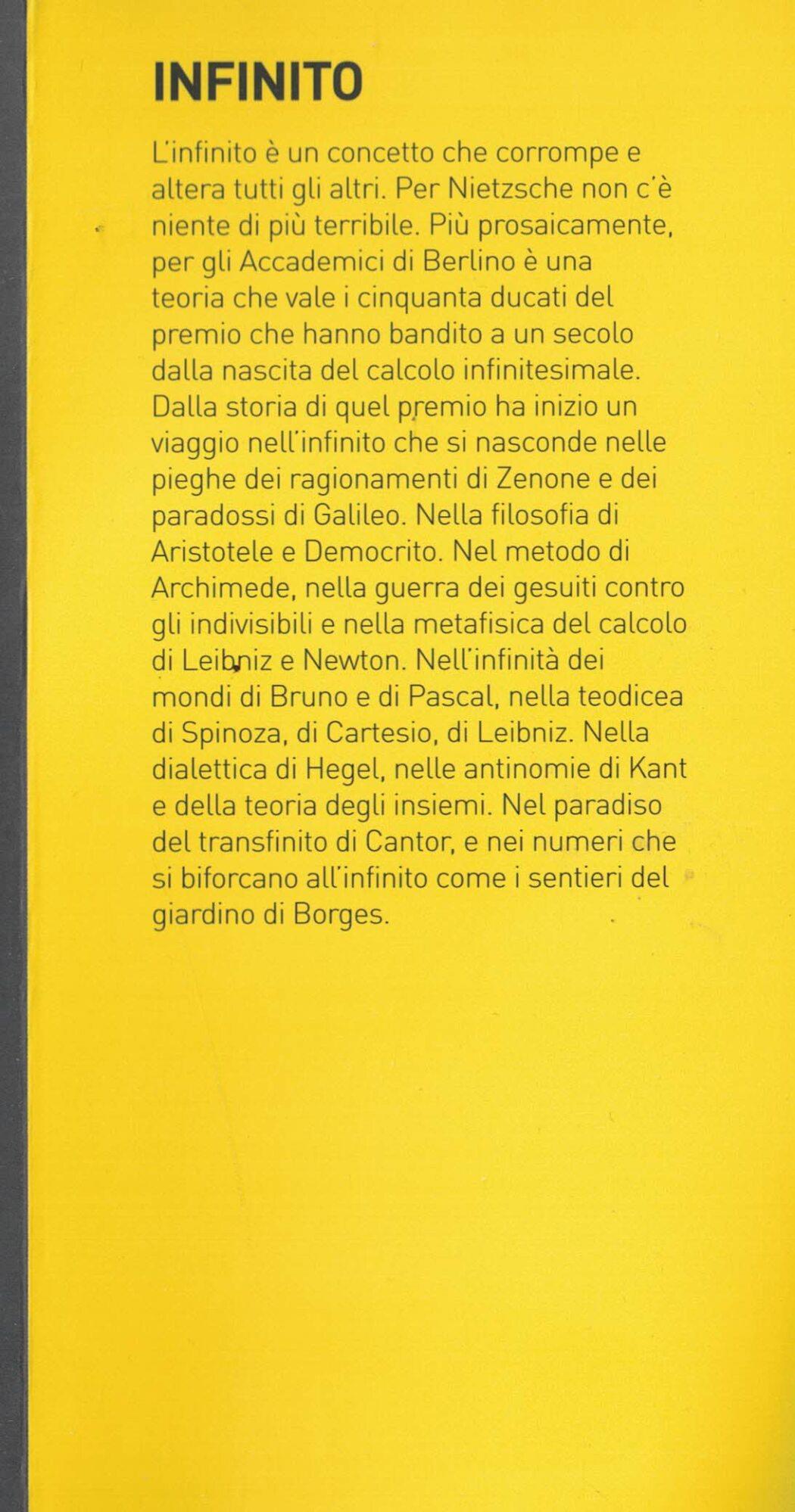 INFINITO

L'infinito è un concetto che corrompe e altera tutti gli altri. Per Nietzsche non c'è niente di più terribile. Più prosaicamente, per gli Accademici di Berlino è una teoria che vale i cinquanta ducati del premio che hanno bandito a un secolo dalla nascita del calcolo infinitesimale. Dalla storia di quel premio ha inizio un viaggio nell'infinito che si nasconde nelle pieghe dei ragionamenti di Zenone e dei paradossi di Galileo. Nella filosofia di Aristotele e Democrito. Nel metodo di Archimede, nella guerra dei gesuiti contro gli indivisibili e nella metafisica del calcolo di Leibniz e Newton. Nell'infinità dei mondi di Bruno e di Pascal, nella teodicea di Spinoza, di Cartesio, di Leibniz. Nella dialettica di Hegel, nelle antinomie di Kant e della teoria degli insiemi. Nel paradiso del transfinito di Cantor, e nei numeri che si biforcano all'infinito come i sentieri del giardino di Borges.